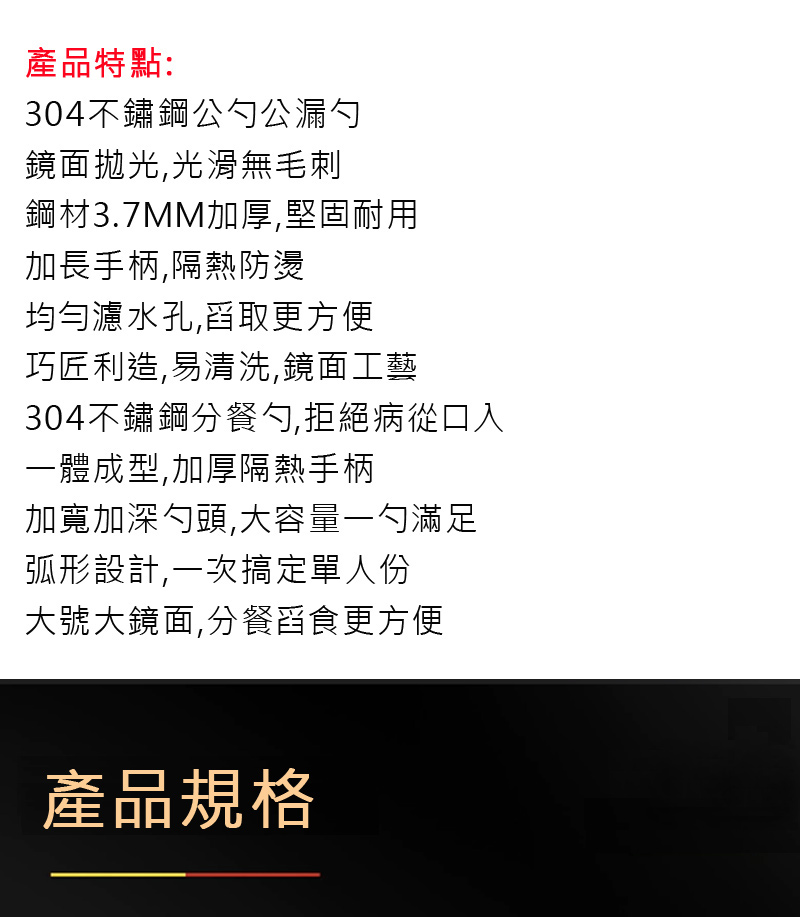 產品特點:
304不鏽鋼公勺公漏勺
鏡面拋光,光滑無毛刺
鋼材3.7MM加厚,堅固耐用
加長手柄,隔熱防燙
均勻濾水孔,舀取更方便
巧匠利造,易清洗,鏡面工藝
304不鏽鋼分餐勺,拒絕病從口入
一體成型,加厚隔熱手柄
加寬加深勺頭,大容量一勺滿足
弧形設計,一次搞定單人份
大號大鏡面,分餐舀食更方便

產品規格